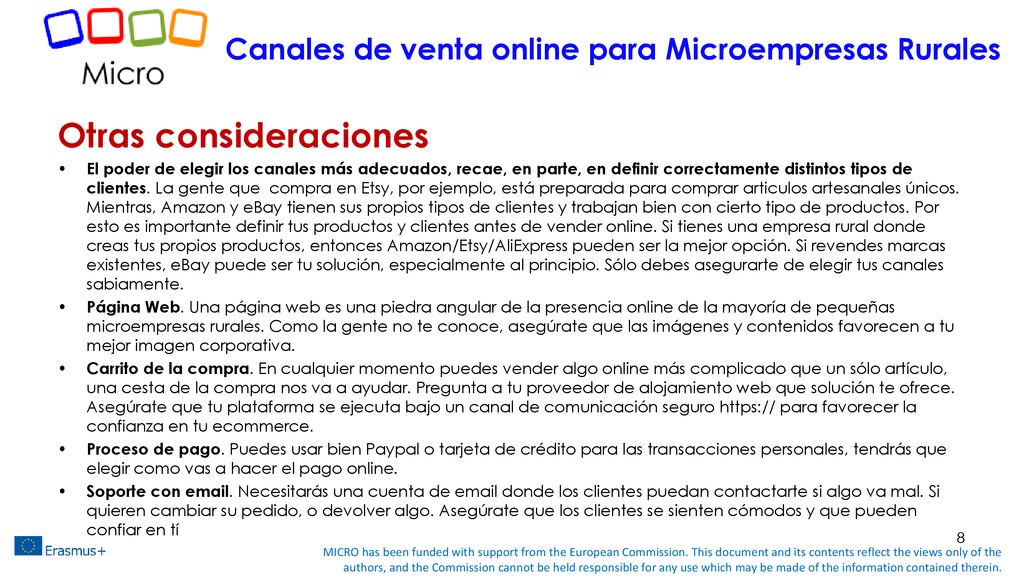 Micro

Canales de venta online para Microempresas Rurales

Otras consideraciones

• El poder de elegir los canales más adecuados, recae, en parte, en definir correctamente distintos tipos de clientes. La gente que compra en Etsy, por ejemplo, está preparada para comprar articulos artesanales únicos. Mientras, Amazon y eBay tienen sus propios tipos de clientes y trabajan bien con cierto tipo de productos. Por esto es importante definir tus productos y clientes antes de vender online. Si tienes una empresa rural donde creas tus propios productos, entonces Amazon/Etsy/AliExpress pueden ser la mejor opción. Si revendes marcas existentes, eBay puede ser tu solución, especialmente al principio. Sólo debes asegurarte de elegir tus canales sabiamente.

• Página Web. Una página web es una piedra angular de la presencia online de la mayoría de pequeñas microempresas rurales. Como la gente no te conoce, asegúrate que las imágenes y contenidos favorecen a tu mejor imagen corporativa.

• Carrito de la compra. En cualquier momento puedes vender algo online más complicado que un sólo artículo, una cesta de la compra nos va a ayudar. Pregunta a tu proveedor de alojamiento web que solución te ofrece. Asegúrate que tu plataforma se ejecuta bajo un canal de comunicación seguro https:// para favorecer la confianza en tu ecommerce.

• Proceso de pago. Puedes usar bien Paypal o tarjeta de crédito para las transacciones personales, tendrás que elegir como vas a hacer el pago online.

• Soporte con email. Necesitarás una cuenta de email donde los clientes puedan contactarte si algo va mal. Si quieren cambiar su pedido, o devolver algo. Asegúrate que los clientes se sienten cómodos y que pueden confiar en tí

8

Erasmus+

MICRO has been funded with support from the European Commission. This document and its contents reflect the views only of the authors, and the Commission cannot be held responsible for any use which may be made of the information contained therein.